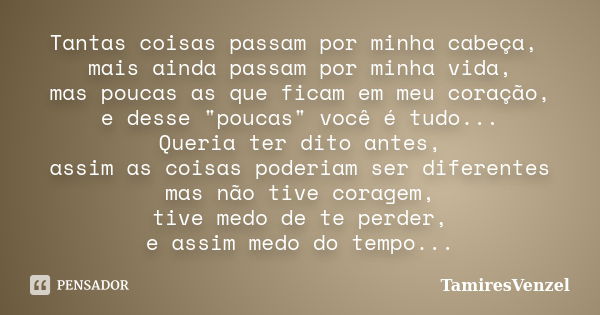 Tantas coisas passam por minha cabeça,
mais ainda passam por minha vida,
mas poucas as que ficam em meu coração,
e desse "poucas" você é tudo...
Queria ter dito antes,
assim as coisas poderiam ser diferentes
mas não tive coragem,
tive medo de te perder,
e assim medo do tempo...

PENSADOR

TamiresVenzel